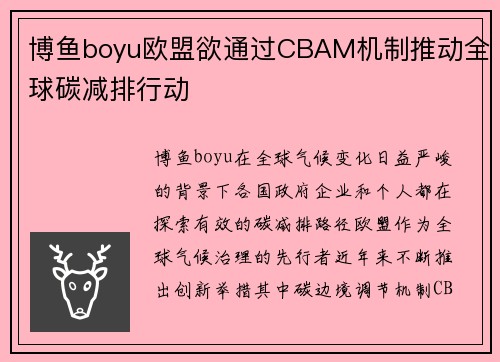 博鱼boyu欧盟欲通过CBAM机制推动全球碳减排行动

博鱼boyu在全球气候变化日益严峻的背景下各国政府企业和个人都在探索有效的碳减排路径欧盟作为全球气候治理的先行者近年来不断推出创新举措其中碳边境调节机制CB